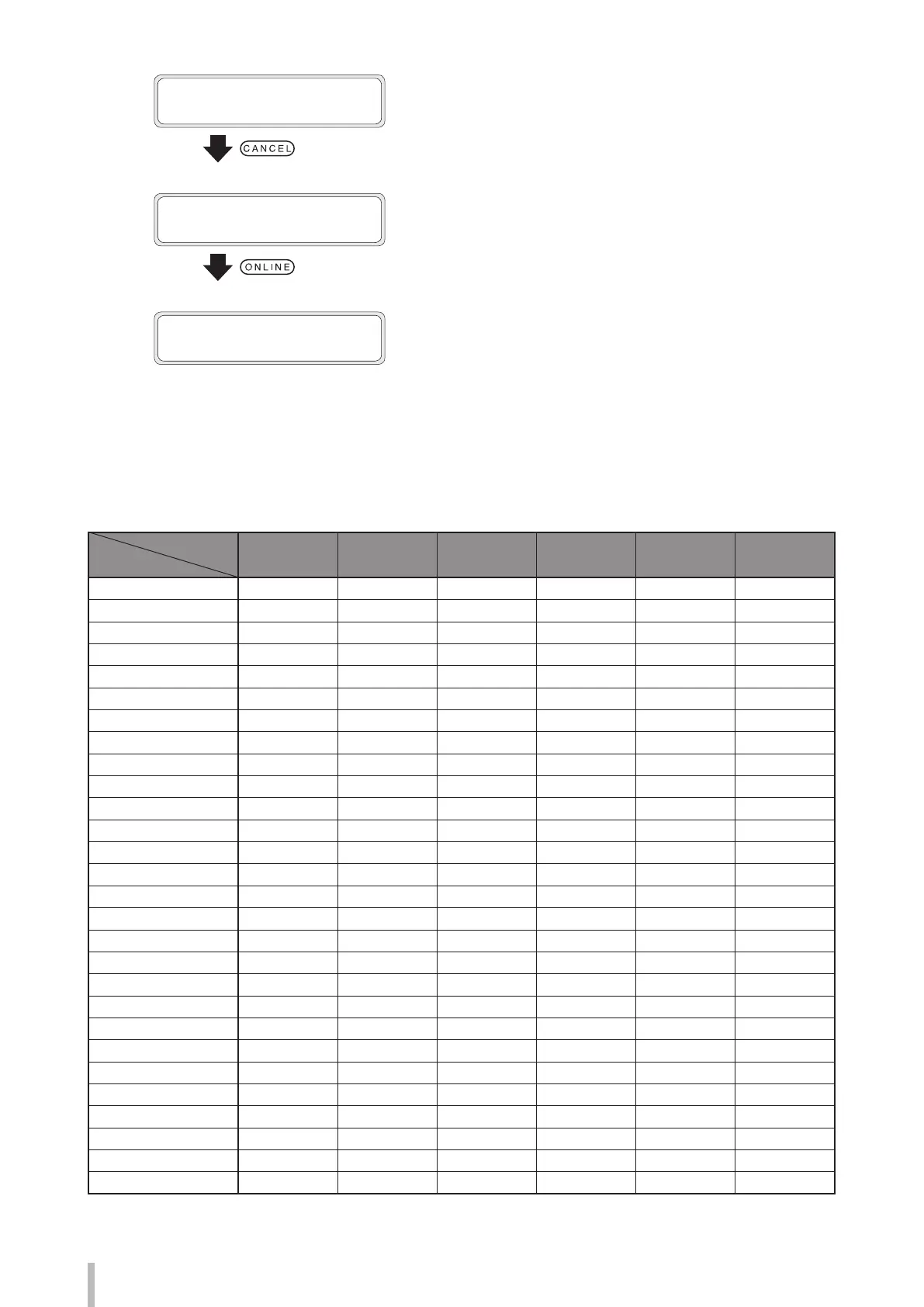 CANCEL

ONLINE